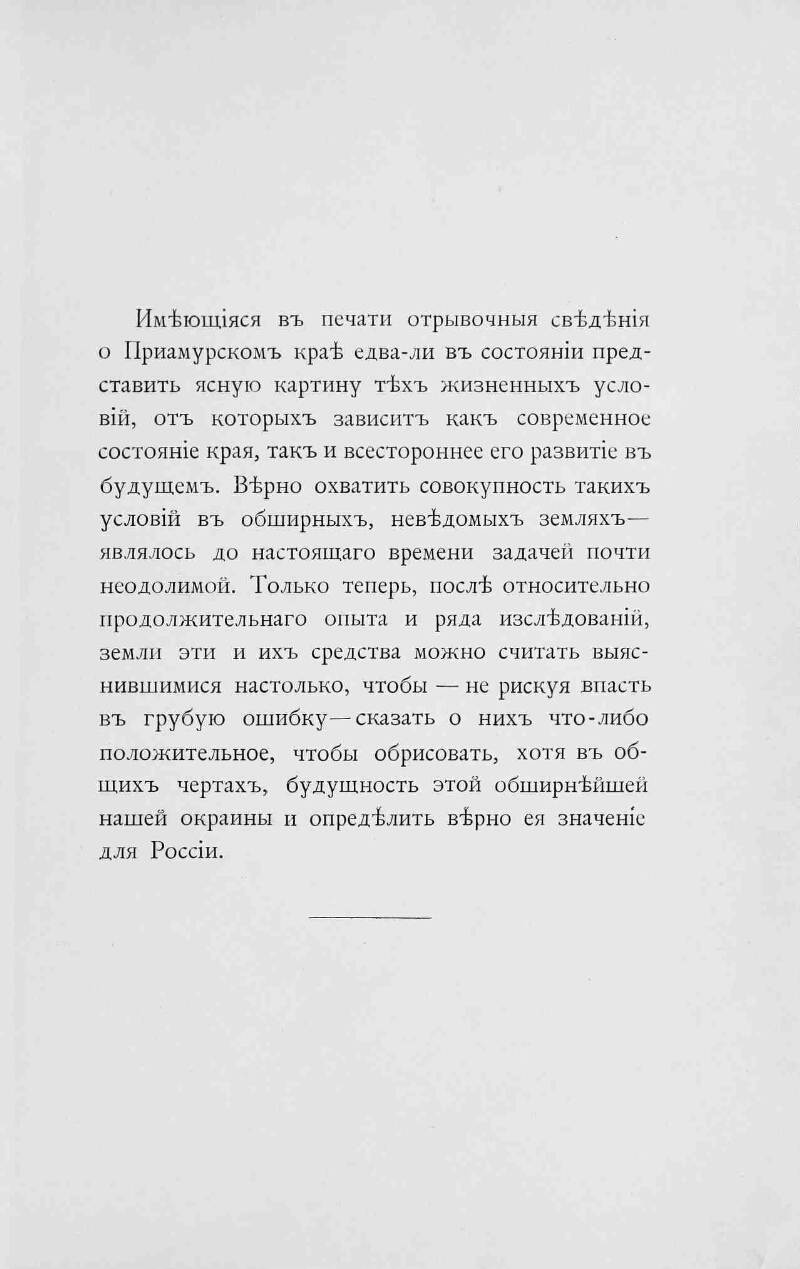 Имѣющіяся въ печати отрывочныя свѣдѣнія о Приамурскомъ краѣ едва-ли въ состояніи представить ясную картину тѣхъ жизненныхъ условій, отъ которыхъ зависитъ какъ современное состояніе края, такъ и всестороннее его развитіе въ будущемъ. Вѣрно охватить совокупность такихъ условій въ обширныхъ, невѣдомыхъ земляхъ— являлось до настоящаго времени задачей почти неодолимой. Только теперь, послѣ относительно продолжительнаго опыта и ряда изслѣдованій, земли эти и ихъ средства можно считать выяснившимися настолько, чтобы — не рискуя впасть въ грубую ошибку—сказать о нихъ что-либо положительное, чтобы обрисовать, хотя въ общихъ чертахъ, будущность этой обширнѣйшей нашей окраины и опредѣлить вѣрно ея значеніе для Россіи.